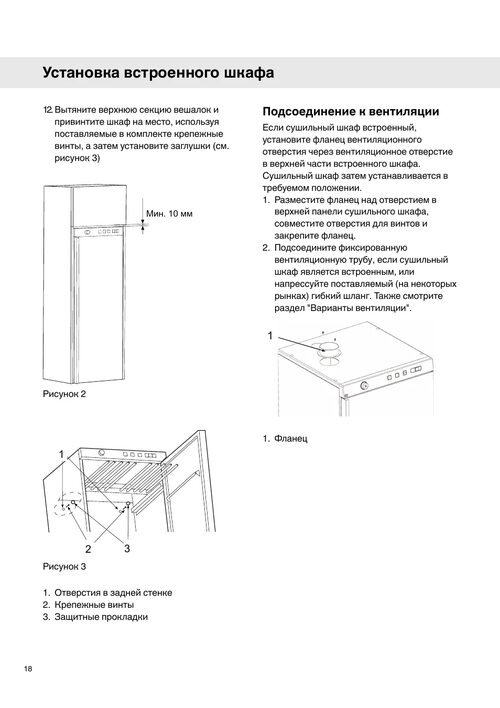 Установка встроенного шкафа

12. Вытяните верхнюю секцию вешалок и привинтите шкаф на место, используя поставляемые в комплекте крепежные винты, а затем установите заглушки (см. рисунок 3)

Мин. 10 мм

Рисунок 2

1

2 3

Рисунок 3

1. Отверстия в задней стенке
2. Крепежные винты
3. Защитные прокладки

Подсоединение к вентиляции

Если сушильный шкаф встроенный, установите фланец вентиляционного отверстия через вентиляционное отверстие в верхней части встроенного шкафа. Сушильный шкаф затем устанавливается в требуемом положении.

1. Разместите фланец над отверстием в верхней панели сушильного шкафа, совместите отверстия для винтов и закрепите фланец.
2. Подсоедините фиксированную вентиляционную трубу, если сушильный шкаф является встроенным, или напрессуйте поставляемый (на некоторых рынках) гибкий шланг. Также смотрите раздел "Варианты вентиляции".

1

1. Фланец

18